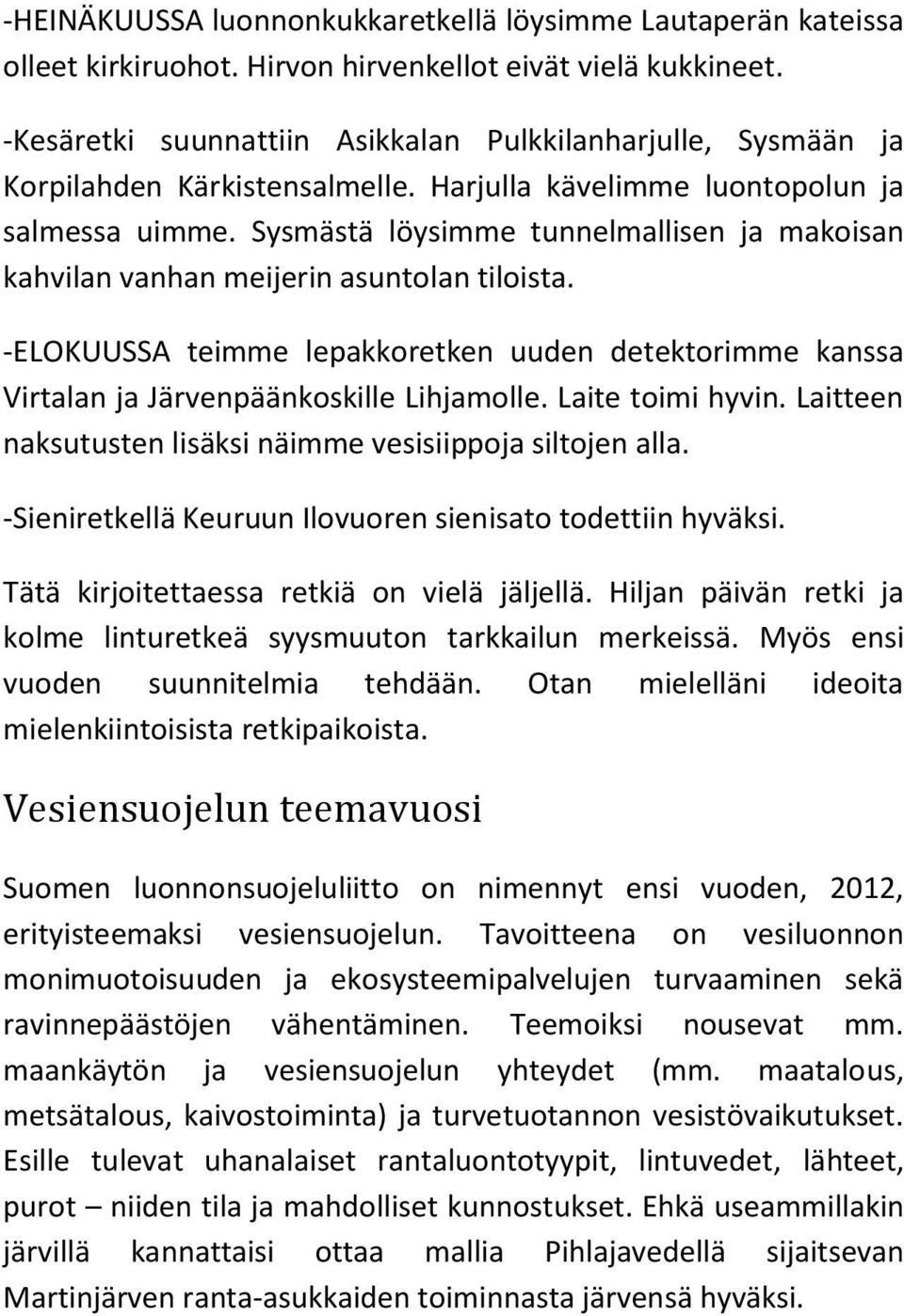 -HEINÄKUUSSA luonnonkukkaretkellä löysimme Lautaperän kateissa olleet kirkiruohot. Hirvon hirvenkellot eivät vielä kukkineet.

-Kesäretki suunnattiin Asikkalan Pulkkilanharjulle, Sysmään ja Korpilahden Kärkistensalmelle. Harjulla kävelimme luontopolun ja salmessa uimme. Sysmästä löysimme tunnelmallisen ja makoisan kahvilan vanhan meijerin asuntolan tiloista.

-ELOKUUSSA teimme lepakkoretken uuden detektorimme kanssa Virtalan ja Järvenpäänkoskille Lihjamolle. Laite toimi hyvin. Laitteen naksutusten lisäksi näimme vesisiippoja siltojen alla.

-Sieniretkellä Keuruun Ilovuoren sienisato todettiin hyväksi.

Tätä kirjoitettaessa retkiä on vielä jäljellä. Hiljan päivän retki ja kolme linturetkeä syysmuuton tarkkailun merkeissä. Myös ensi vuoden suunnitelmia tehdään. Otan mielelläni ideoita mielenkiintoisista retkipaikoista.

Vesiensuojelun teemavuosi

Suomen luonnonsuojeluliitto on nimennyt ensi vuoden, 2012, erityisteemaksi vesiensuojelun. Tavoitteena on vesiluonnon monimuotoisuuden ja ekosysteemipalvelujen turvaaminen sekä ravinnepäästöjen vähentäminen. Teemoiksi nousevat mm. maankäytön ja vesiensuojelun yhteydet (mm. maatalous, metsätalous, kaivostoiminta) ja turvetuotannon vesistövaikutukset. Esille tulevat uhanalaiset rantaluontotyypit, lintuvedet, lähteet, purot – niiden tila ja mahdolliset kunnostukset. Ehkä useammillakin järvillä kannattaisi ottaa mallia Pihlajavedellä sijaitsevan Martinjärven ranta-asukkaiden toiminnasta järvensä hyväksi.